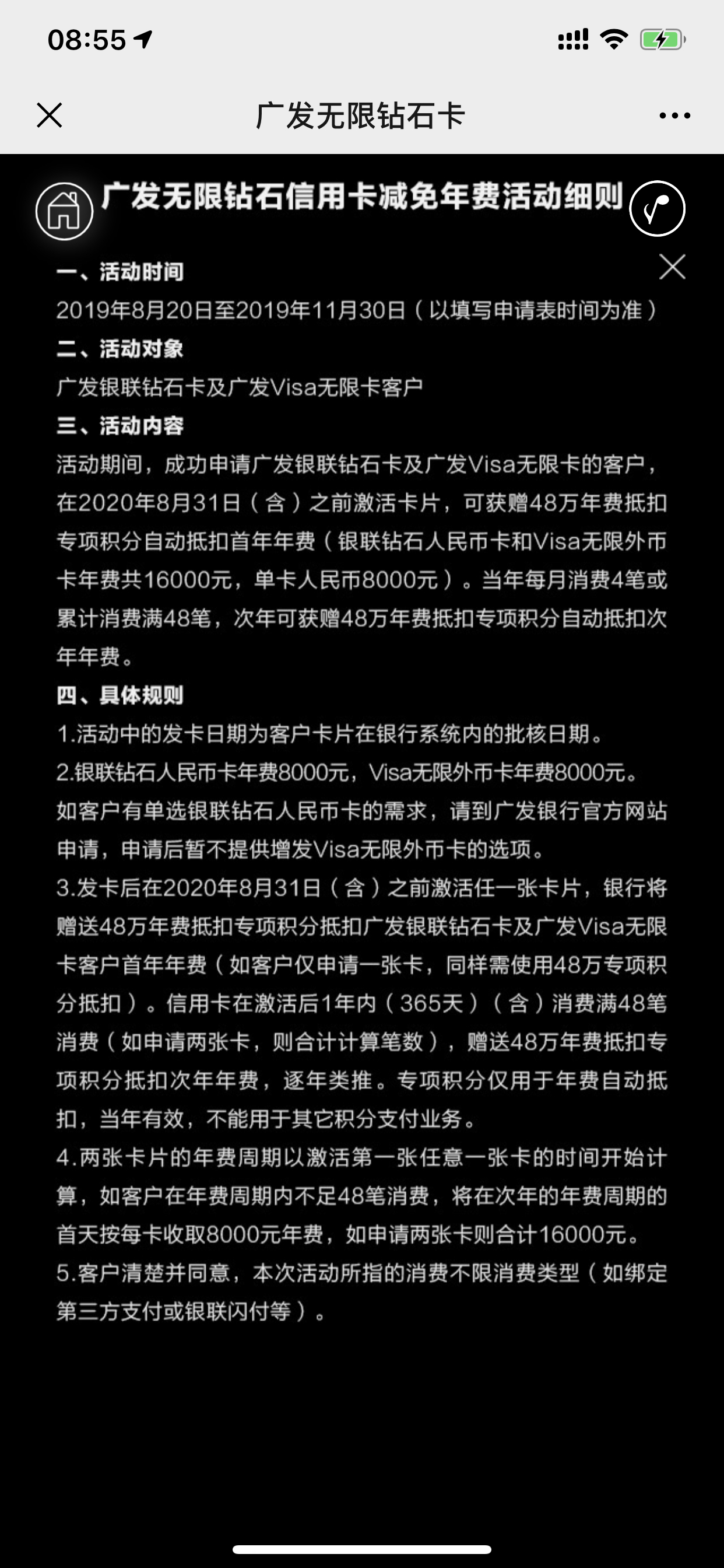 08:55

广发无限钻石卡

广发无限钻石信用卡减免年费活动细则

一、活动时间
2019年8月20日至2019年11月30日（以填写申请表时间为准）
二、活动对象
广发银联钻石卡及广发Visa无限卡客户
三、活动内容
活动期间，成功申请广发银联钻石卡及广发Visa无限卡的客户，在2020年8月31日（含）之前激活卡片，可获赠48万年费抵扣专项积分自动抵扣首年年费（银联钻石人民币卡和Visa无限外币卡年费共16000元，单卡人民币8000元）。当年每月消费4笔或累计消费满48笔，次年可获赠48万年费抵扣专项积分自动抵扣次年年费。
四、具体规则
1.活动中的发卡日期为客户卡片在银行系统内的批核日期。
2.银联钻石人民币卡年费8000元，Visa无限外币卡年费8000元。如客户有单选银联钻石人民币卡的需求，请到广发银行官方网站申请，申请后暂不提供增发Visa无限外币卡的选项。
3.发卡后在2020年8月31日（含）之前激活任一张卡片，银行将赠送48万年费抵扣专项积分抵扣广发银联钻石卡及广发Visa无限卡客户首年年费（如客户仅申请一张卡，同样需使用48万专项积分抵扣）。信用卡在激活后1年内（365天）（含）消费满48笔消费（如申请两张卡，则合计计算笔数），赠送48万年费抵扣专项积分抵扣次年年费，逐年类推。专项积分仅用于年费自动抵扣，当年有效，不能用于其它积分支付业务。
4.两张卡片的年费周期以激活第一张任意一张卡的时间开始计算，如客户在年费周期内不足48笔消费，将在次年的年费周期的首天按每卡收取8000元年费，如申请两张卡则合计16000元。
5.客户清楚并同意，本次活动所指的消费不限消费类型（如绑定第三方支付或银联闪付等）。